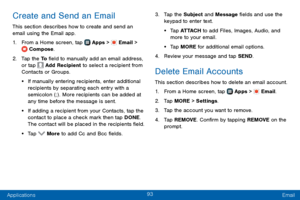 Create and Send an Email

This section describes how to create and send an email using the Email app.

1. From a Home screen, tap Apps > Email > Compose.

2. Tap the To field to manually add an email address, or tap Add Recipient to select a recipient from Contacts or Groups.

• If manually entering recipients, enter additional recipients by separating each entry with a semicolon (;). More recipients can be added at any time before the message is sent.

• If adding a recipient from your Contacts, tap the contact to place a check mark then tap DONE. The contact will be placed in the recipients field.

• Tap More to add Cc and Bcc fields.

3. Tap the Subject and Message fields and use the keypad to enter text.

• Tap ATTACH to add Files, Images, Audio, and more to your email.

• Tap MORE for additional email options.

4. Review your message and tap SEND.

Delete Email Accounts

This section describes how to delete an email account.

1. From a Home screen, tap Apps > Email.

2. Tap MORE > Settings.

3. Tap the account you want to remove.

4. Tap REMOVE. Confirm by tapping REMOVE on the prompt.

Applications 93 Email